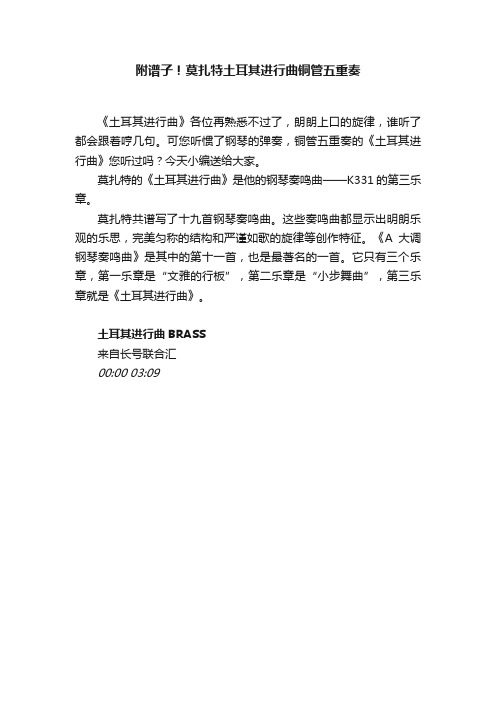 附谱子！莫扎特土耳其进行曲铜管五重奏

《土耳其进行曲》各位再熟悉不过了，朗朗上口的旋律，谁听了都会跟着哼几句。可您听惯了钢琴的弹奏，铜管五重奏的《土耳其进行曲》您听过吗？今天小编送给大家。

莫扎特的《土耳其进行曲》是他的钢琴奏鸣曲——K331 的第三乐章。

莫扎特共谱写了十九首钢琴奏鸣曲。这些奏鸣曲都显示出明朗乐观的乐思，完美匀称的结构和严谨如歌的旋律等创作特征。《A 大调钢琴奏鸣曲》是其中的第十一首，也是最著名的一首。它只有三个乐章，第一乐章是“文雅的行板”，第二乐章是“小步舞曲”，第三乐章就是《土耳其进行曲》。

土耳其进行曲 BRASS
来自长号联合汇
00:00 03:09